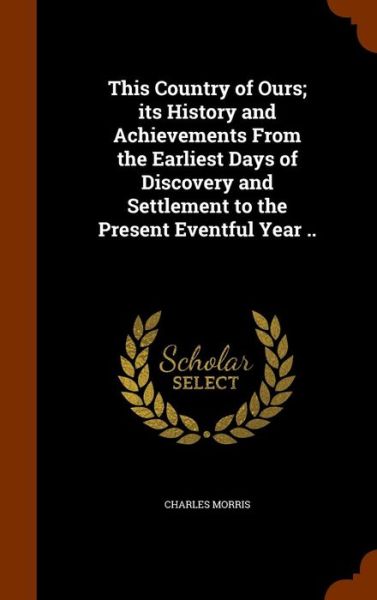 This Country of Ours; its History and Achievements From the Earliest Days of Discovery and Settlement to the Present Eventful Year ..

Scholar SELECT

CHARLES MORRIS